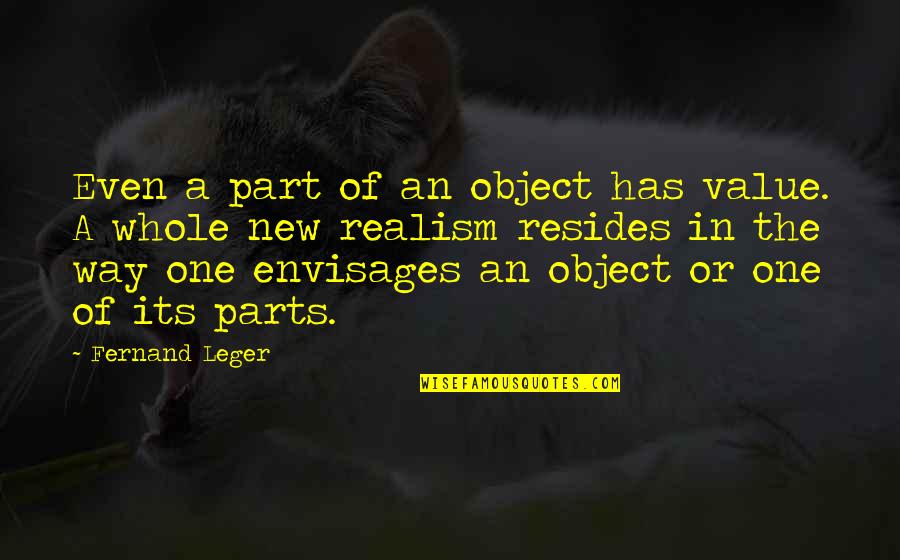 Even a part of an object has value. A whole new realism resides in the way one envisages an object or one of its parts.

- Fernand Leger

WISEFAMOUSQUOTES.COM